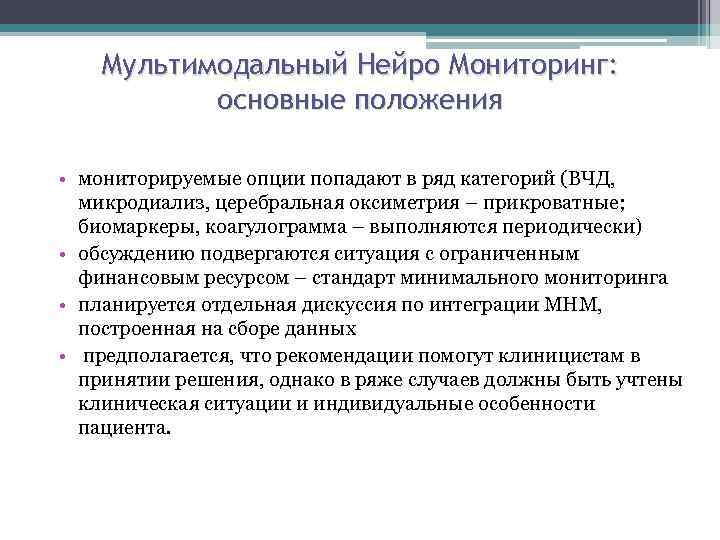 Мультимодальный Нейро Мониторинг: основные положения

• мониторируемые опции попадают в ряд категорий (ВЧД, микродиализ, церебральная оксиметрия – прикроватные; биомаркеры, коагулограмма – выполняются периодически)
• обсуждению подвергаются ситуация с ограниченным финансовым ресурсом – стандарт минимального мониторинга
• планируется отдельная дискуссия по интеграции МНМ, построенная на сборе данных
• предполагается, что рекомендации помогут клиницистам в принятии решения, однако в ряже случаев должны быть учтены клиническая ситуации и индивидуальные особенности пациента.